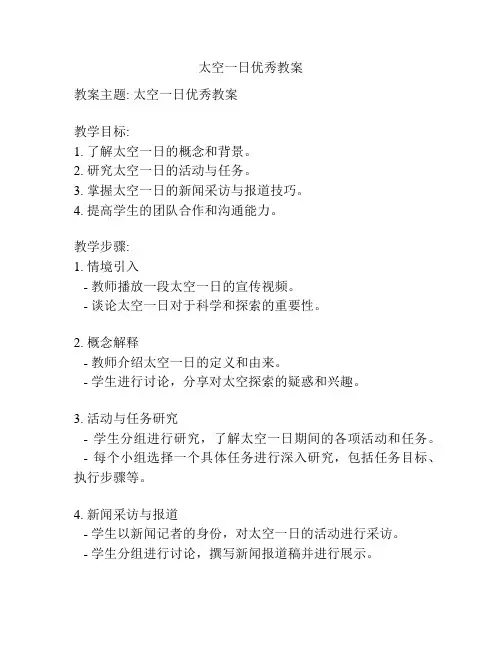 太空一日优秀教案

教案主题: 太空一日优秀教案

教学目标:
1. 了解太空一日的概念和背景。
2. 研究太空一日的活动与任务。
3. 掌握太空一日的新闻采访与报道技巧。
4. 提高学生的团队合作和沟通能力。

教学步骤:
1. 情境引入
- 教师播放一段太空一日的宣传视频。
- 谈论太空一日对于科学和探索的重要性。

2. 概念解释
- 教师介绍太空一日的定义和由来。
- 学生进行讨论，分享对太空探索的疑惑和兴趣。

3. 活动与任务研究
- 学生分组进行研究，了解太空一日期间的各项活动和任务。
- 每个小组选择一个具体任务进行深入研究，包括任务目标、执行步骤等。

4. 新闻采访与报道
- 学生以新闻记者的身份，对太空一日的活动进行采访。
- 学生分组进行讨论，撰写新闻报道稿并进行展示。